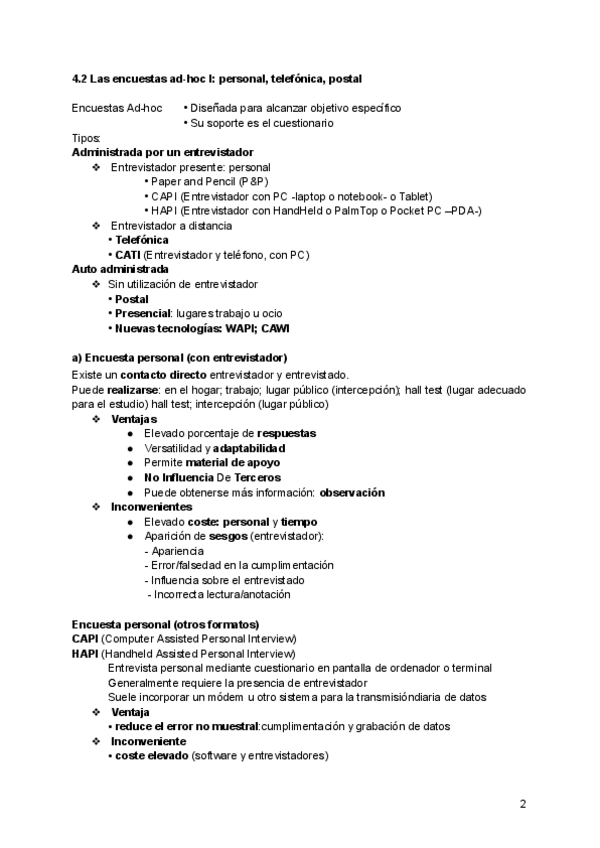 4.2 Las encuestas ad-hoc I: personal, telefónica, postal

Encuestas Ad-hoc • Diseñada para alcanzar objetivo específico
• Su soporte es el cuestionario

Tipos:
Administrada por un entrevistador
❖ Entrevistador presente: personal
• Paper and Pencil (P&P)
• CAPI (Entrevistador con PC -laptop o notebook- o Tablet)
• HAPI (Entrevistador con HandHeld o PalmTop o Pocket PC –PDA-)
❖ Entrevistador a distancia
• Telefónica
• CATI (Entrevistador y teléfono, con PC)
Auto administrada
❖ Sin utilización de entrevistador
• Postal
• Presencial: lugares trabajo u ocio
• Nuevas tecnologías: WAPI; CAWI

a) Encuesta personal (con entrevistador)
Existe un contacto directo entrevistador y entrevistado.
Puede realizarse: en el hogar; trabajo; lugar público (intercepción); hall test (lugar adecuado para el estudio) hall test; intercepción (lugar público)
❖ Ventajas
● Elevado porcentaje de respuestas
● Versatilidad y adaptabilidad
● Permite material de apoyo
● No Influencia De Terceros
● Puede obtenerse más información: observación
❖ Inconvenientes
● Elevado coste: personal y tiempo
● Aparición de sesgos (entrevistador):
- Apariencia
- Error/falsedad en la cumplimentación
- Influencia sobre el entrevistado
- Incorrecta lectura/anotación

Encuesta personal (otros formatos)
CAPI (Computer Assisted Personal Interview)
HAPI (Handheld Assisted Personal Interview)
Entrevista personal mediante cuestionario en pantalla de ordenador o terminal
Generalmente requiere la presencia de entrevistador
Suele incorporar un módem u otro sistema para la transmisióndiaria de datos
❖ Ventaja
• reduce el error no muestral:cumplimentación y grabación de datos
❖ Inconveniente
• coste elevado (software y entrevistadores)

2